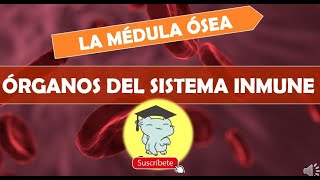 LA MÉDULA ÓSEA

ÓRGANOS DEL SISTEMA INMUNE

Suscríbete